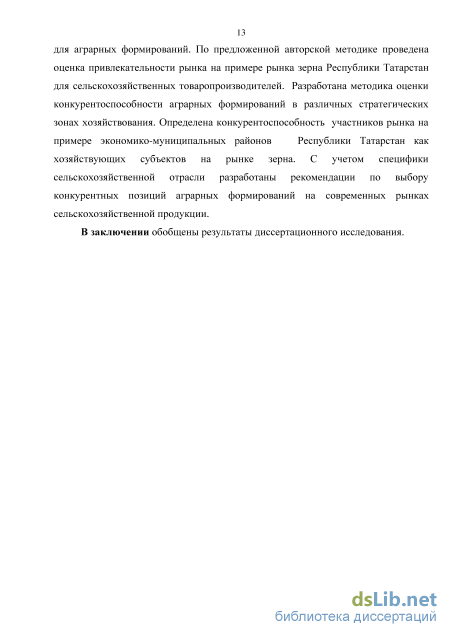 13

для аграрных формирований. По предложенной авторской методике проведена оценка привлекательности рынка на примере рынка зерна Республики Татарстан для сельскохозяйственных товаропроизводителей. Разработана методика оценки конкурентоспособности аграрных формирований в различных стратегических зонах хозяйствования. Определена конкурентоспособность участников рынка на примере экономико-муниципальных районов Республики Татарстан как хозяйствующих субъектов на рынке зерна. С учетом специфики сельскохозяйственной отрасли разработаны рекомендации по выбору конкурентных позиций аграрных формирований на современных рынках сельскохозяйственной продукции.

В заключении обобщены результаты диссертационного исследования.

dsLib.net
библиотека диссертаций